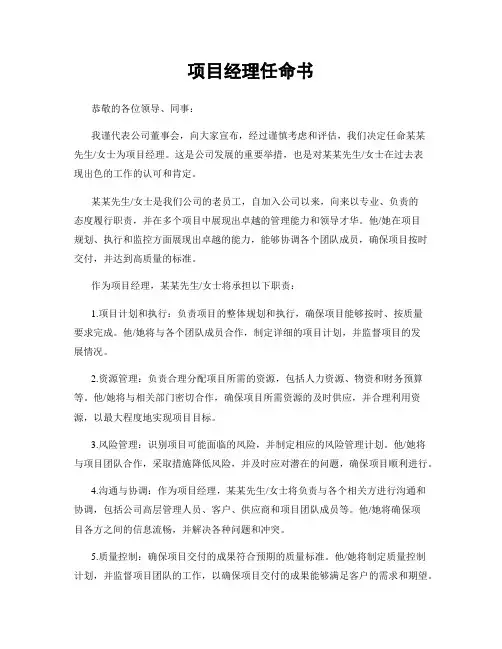 项目经理任命书

恭敬的各位领导、同事：

我谨代表公司董事会，向大家宣布，经过谨慎考虑和评估，我们决定任命某某先生/女士为项目经理。这是公司发展的重要举措，也是对某某先生/女士在过去表现出色的工作的认可和肯定。

某某先生/女士是我们公司的老员工，自加入公司以来，向来以专业、负责的态度履行职责，并在多个项目中展现出卓越的管理能力和领导才华。他/她在项目规划、执行和监控方面展现出卓越的能力，能够协调各个团队成员，确保项目按时交付，并达到高质量的标准。

作为项目经理，某某先生/女士将承担以下职责：

1.项目计划和执行：负责项目的整体规划和执行，确保项目能够按时、按质量要求完成。他/她将与各个团队成员合作，制定详细的项目计划，并监督项目的发展情况。

2.资源管理：负责合理分配项目所需的资源，包括人力资源、物资和财务预算等。他/她将与相关部门密切合作，确保项目所需资源的及时供应，并合理利用资源，以最大程度地实现项目目标。

3.风险管理：识别项目可能面临的风险，并制定相应的风险管理计划。他/她将与项目团队合作，采取措施降低风险，并及时应对潜在的问题，确保项目顺利进行。

4.沟通与协调：作为项目经理，某某先生/女士将负责与各个相关方进行沟通和协调，包括公司高层管理人员、客户、供应商和项目团队成员等。他/她将确保项目各方之间的信息流畅，并解决各种问题和冲突。

5.质量控制：确保项目交付的成果符合预期的质量标准。他/她将制定质量控制计划，并监督项目团队的工作，以确保项目交付的成果能够满足客户的需求和期望。